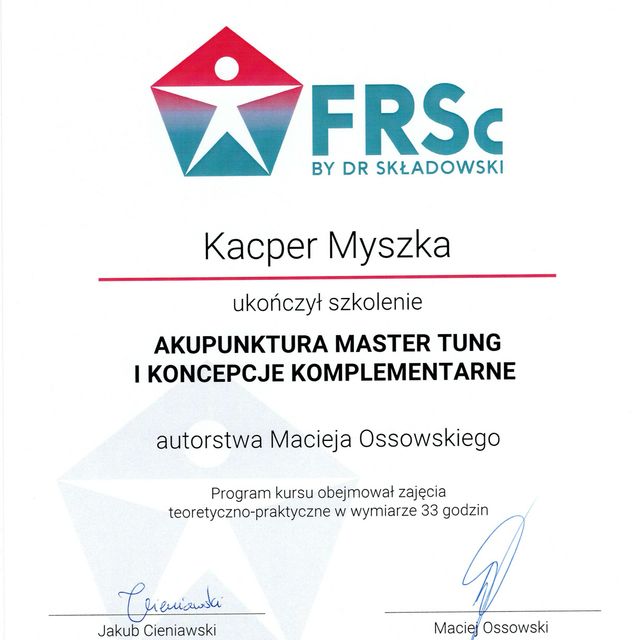 FRSc
BY DR SKŁADOWSKI

Kacper Myszka

ukończył szkolenie

AKUPUNKTURA MASTER TUNG
I KONCEPCJE KOMPLEMENTARNE

autorstwa Macieja Ossowskiego

Program kursu obejmował zajęcia teoretyczno-praktyczne w wymiarze 33 godzin

Cieniawski
Jakub Cieniawski

Maciej Ossowski